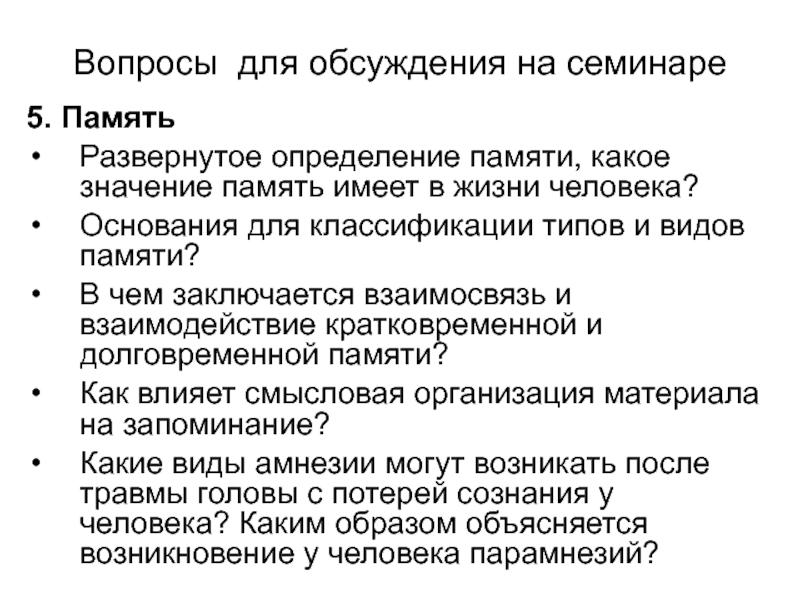 Вопросы  для обсуждения на семинаре

5. Память

• Развернутое определение памяти, какое значение память имеет в жизни человека?
• Основания для классификации типов и видов памяти?
• В чем заключается взаимосвязь и взаимодействие кратковременной и долговременной памяти?
• Как влияет смысловая организация материала на запоминание?
• Какие виды амнезии могут возникать после травмы головы с потерей сознания у человека? Каким образом объясняется возникновение у человека парамнезий?